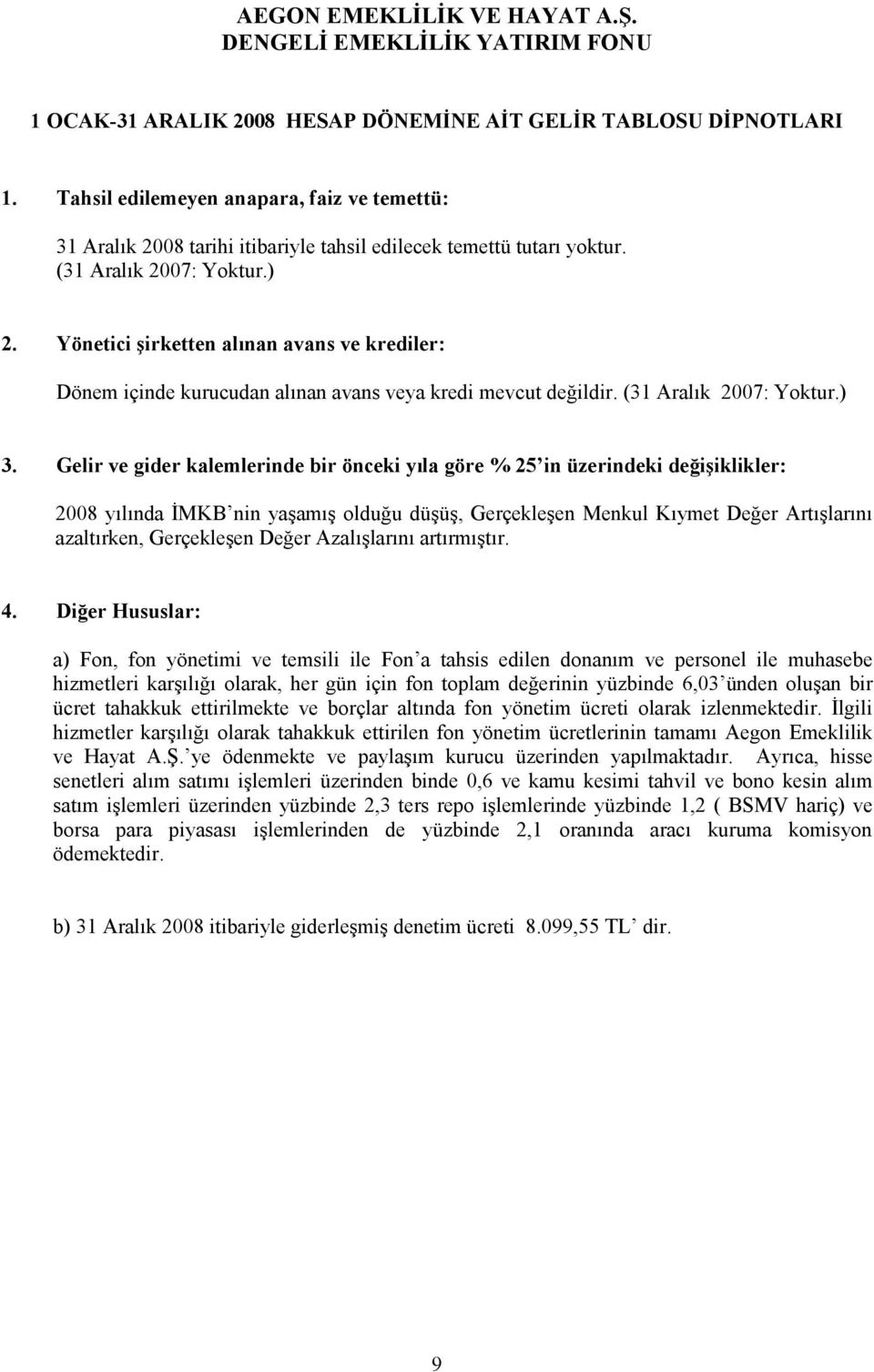 AEGON EMEKLİLİK VE HAYAT A.Ş.
DENGELİ EMEKLİLİK YATIRIM FONU

1 OCAK-31 ARALIK 2008 HESAP DÖNEMİNE AİT GELİR TABLOSU DİPNOTLARI

1. Tahsil edilemeyen anapara, faiz ve temettü:

31 Aralık 2008 tarihi itibariyle tahsil edilecek temettü tutarı yoktur. (31 Aralık 2007: Yoktur.)

2. Yönetici şirketten alınan avans ve krediler:

Dönem içinde kurucudan alınan avans veya kredi mevcut değildir. (31 Aralık 2007: Yoktur.)

3. Gelir ve gider kalemlerinde bir önceki yıla göre % 25 in üzerindeki değişiklikler:

2008 yılında İMKB nin yaşamış olduğu düşüş, Gerçekleşen Menkul Kıymet Değer Artışlarını azaltırken, Gerçekleşen Değer Azalışlarını artırmıştır.

4. Diğer Hususlar:

a) Fon, fon yönetimi ve temsili ile Fon a tahsis edilen donanım ve personel ile muhasebe hizmetleri karşılığı olarak, her gün için fon toplam değerinin yüzbinde 6,03 ünden oluşan bir ücret tahakkuk ettirilmekte ve borçlar altında fon yönetim ücreti olarak izlenmektedir. İlgili hizmetler karşılığı olarak tahakkuk ettirilen fon yönetim ücretlerinin tamamı Aegon Emeklilik ve Hayat A.Ş. ye ödenmekte ve paylaşım kurucu üzerinden yapılmaktadır. Ayrıca, hisse senetleri alım satımı işlemleri üzerinden binde 0,6 ve kamu kesimi tahvil ve bono kesin alım satım işlemleri üzerinden yüzbinde 2,3 ters repo işlemlerinde yüzbinde 1,2 ( BSMV hariç) ve borsa para piyasası işlemlerinden de yüzbinde 2,1 oranında aracı kuruma komisyon ödemektedir.

b) 31 Aralık 2008 itibariyle giderleşmiş denetim ücreti 8.099,55 TL dir.

9